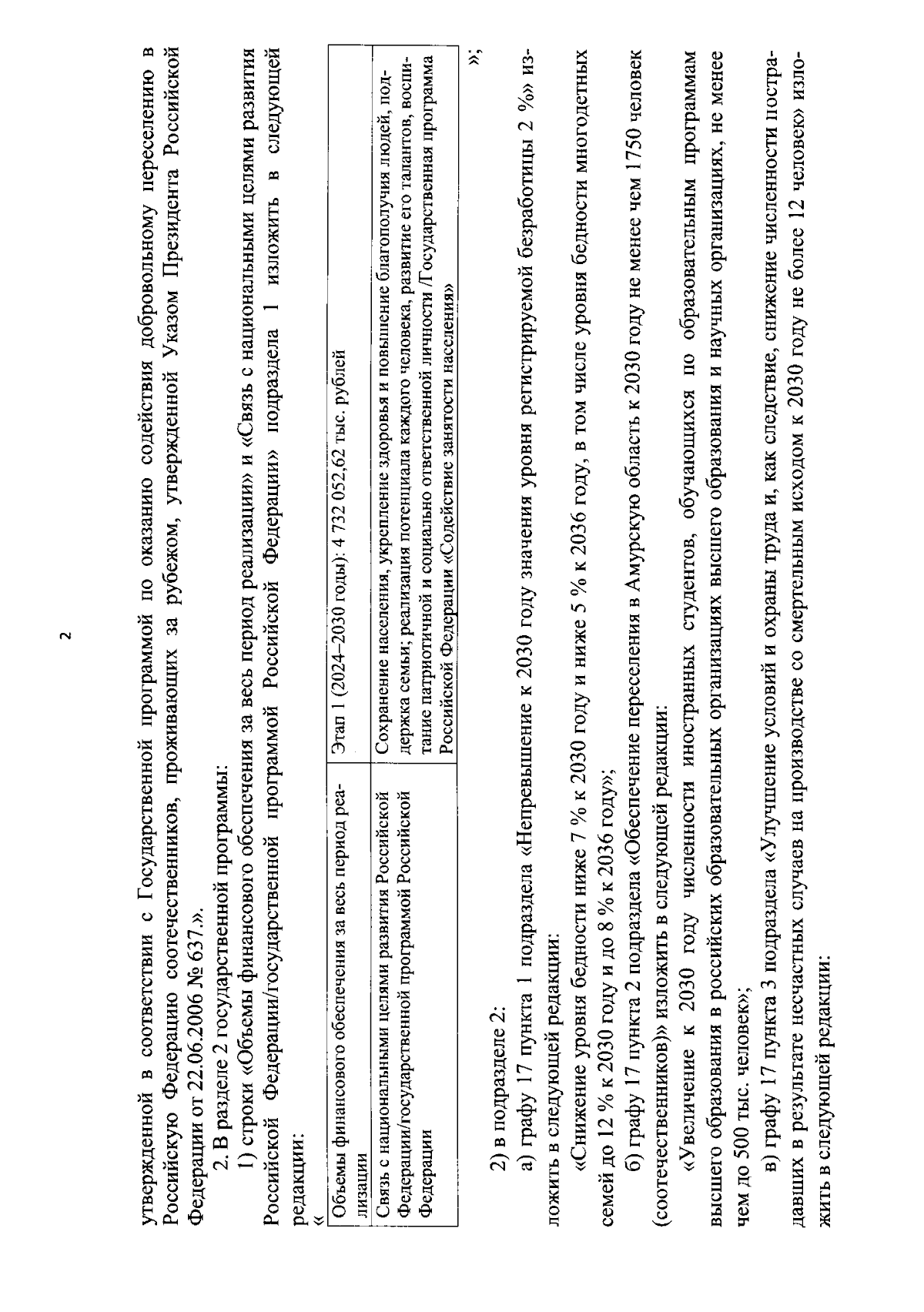 2

утвержденной в соответствии с Государственной программой по оказанию содействия добровольному переселению в Российскую Федерацию соотечественников, проживающих за рубежом, утвержденной Указом Президента Российской Федерации от 22.06.2006 № 637.».

2. В разделе 2 государственной программы:

1) строки «Объемы финансового обеспечения за весь период реализации» и «Связь с национальными целями развития Российской Федерации/государственной программой Российской Федерации» подраздела 1 изложить в следующей редакции:

«

| Объемы финансового обеспечения за весь период реализации | Этап 1 (2024–2030 годы): 4 732 052,62 тыс. рублей |
|---|---|
| Связь с национальными целями развития Российской Федерации/государственной программой Российской Федерации | Сохранение населения, укрепление здоровья и повышение благополучия людей, поддержка семьи; реализация потенциала каждого человека, развитие его талантов, воспитание патриотичной и социально ответственной личности /Государственная программа Российской Федерации «Содействие занятости населения» |

»;

2) в подразделе 2:

а) графу 17 пункта 1 подраздела «Непревышение к 2030 году значения уровня регистрируемой безработицы 2 %» изложить в следующей редакции:

«Снижение уровня бедности ниже 7 % к 2030 году и ниже 5 % к 2036 году, в том числе уровня бедности многодетных семей до 12 % к 2030 году и до 8 % к 2036 году»;

б) графу 17 пункта 2 подраздела «Обеспечение переселения в Амурскую область к 2030 году не менее чем 1750 человек (соотечественников)» изложить в следующей редакции:

«Увеличение к 2030 году численности иностранных студентов, обучающихся по образовательным программам высшего образования в российских образовательных организациях высшего образования и научных организациях, не менее чем до 500 тыс. человек»;

в) графу 17 пункта 3 подраздела «Улучшение условий и охраны труда и, как следствие, снижение численности пострадавших в результате несчастных случаев на производстве со смертельным исходом к 2030 году не более 12 человек» изложить в следующей редакции: